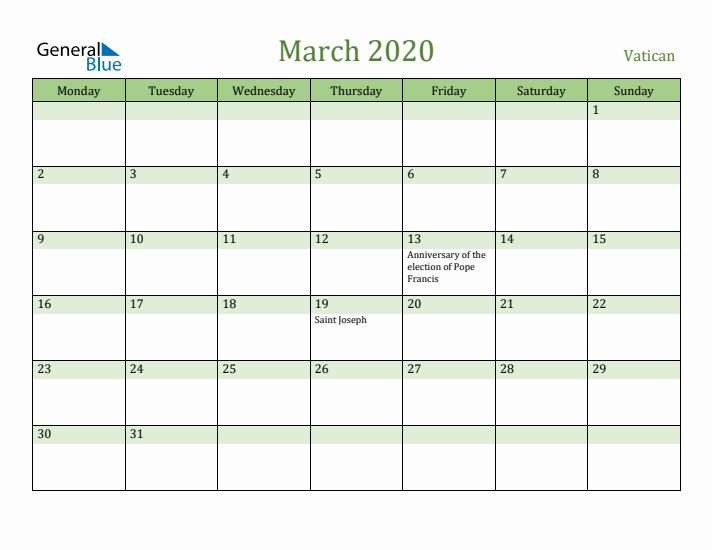 General Blue

March 2020

Vatican

| Monday | Tuesday | Wednesday | Thursday | Friday | Saturday | Sunday |
|---|---|---|---|---|---|---|
| | | | | | | 1 |
| 2 | 3 | 4 | 5 | 6 | 7 | 8 |
| 9 | 10 | 11 | 12 | 13 Anniversary of the election of Pope Francis | 14 | 15 |
| 16 | 17 | 18 | 19 Saint Joseph | 20 | 21 | 22 |
| 23 | 24 | 25 | 26 | 27 | 28 | 29 |
| 30 | 31 | | | | | |